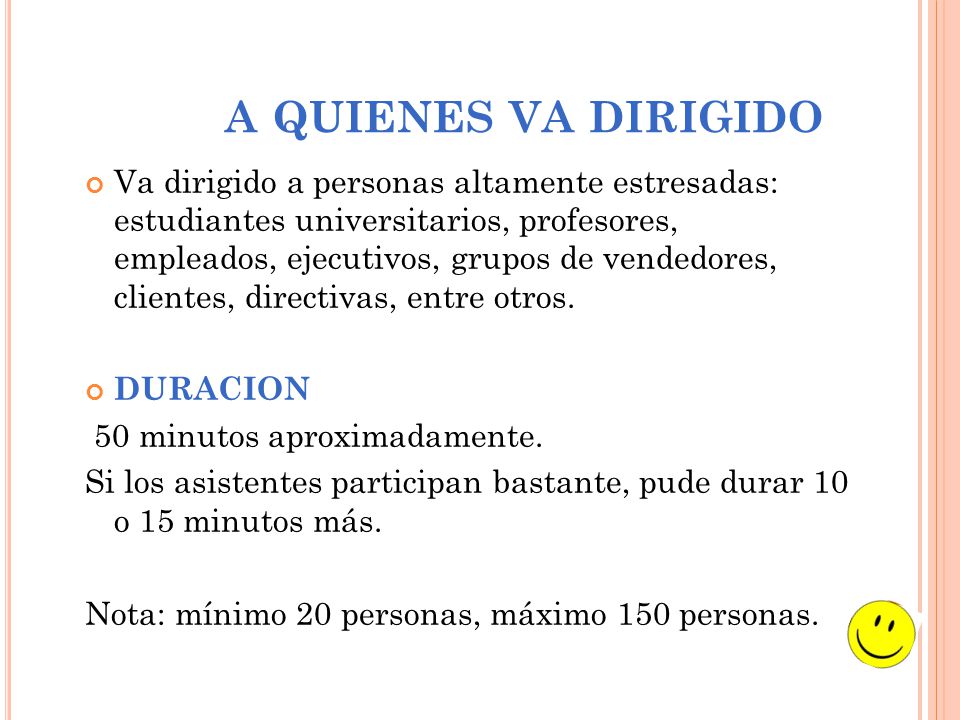 A QUIENES VA DIRIGIDO

Va dirigido a personas altamente estresadas: estudiantes universitarios, profesores, empleados, ejecutivos, grupos de vendedores, clientes, directivas, entre otros.

DURACION

50 minutos aproximadamente.

Si los asistentes participan bastante, pude durar 10 o 15 minutos más.

Nota: mínimo 20 personas, máximo 150 personas.